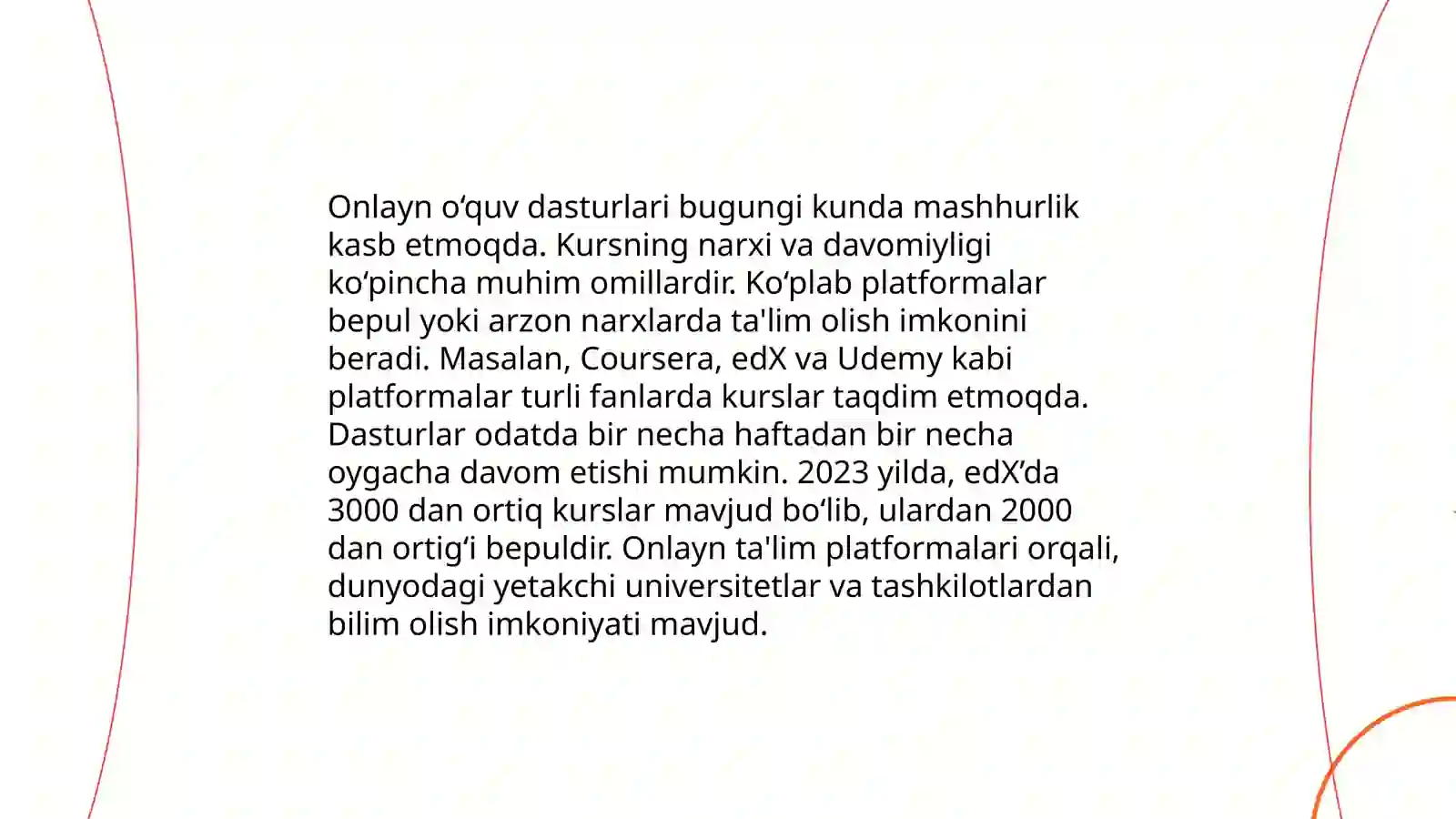 Onlayn o‘quv dasturlari bugungi kunda mashhurlik kasb etmoqda. Kursning narxi va davomiyligi ko‘pincha muhim omillardir. Ko‘plab platformalar bepul yoki arzon narxlarda ta'lim olish imkonini beradi. Masalan, Coursera, edX va Udemy kabi platformalar turli fanlarda kurslar taqdim etmoqda. Dasturlar odatda bir necha haftadan bir necha oygacha davom etishi mumkin. 2023 yilda, edX’da 3000 dan ortiq kurslar mavjud bo‘lib, ulardan 2000 dan ortig‘i bepuldir. Onlayn ta'lim platformalari orqali, dunyodagi yetakchi universitetlar va tashkilotlardan bilim olish imkoniyati mavjud.